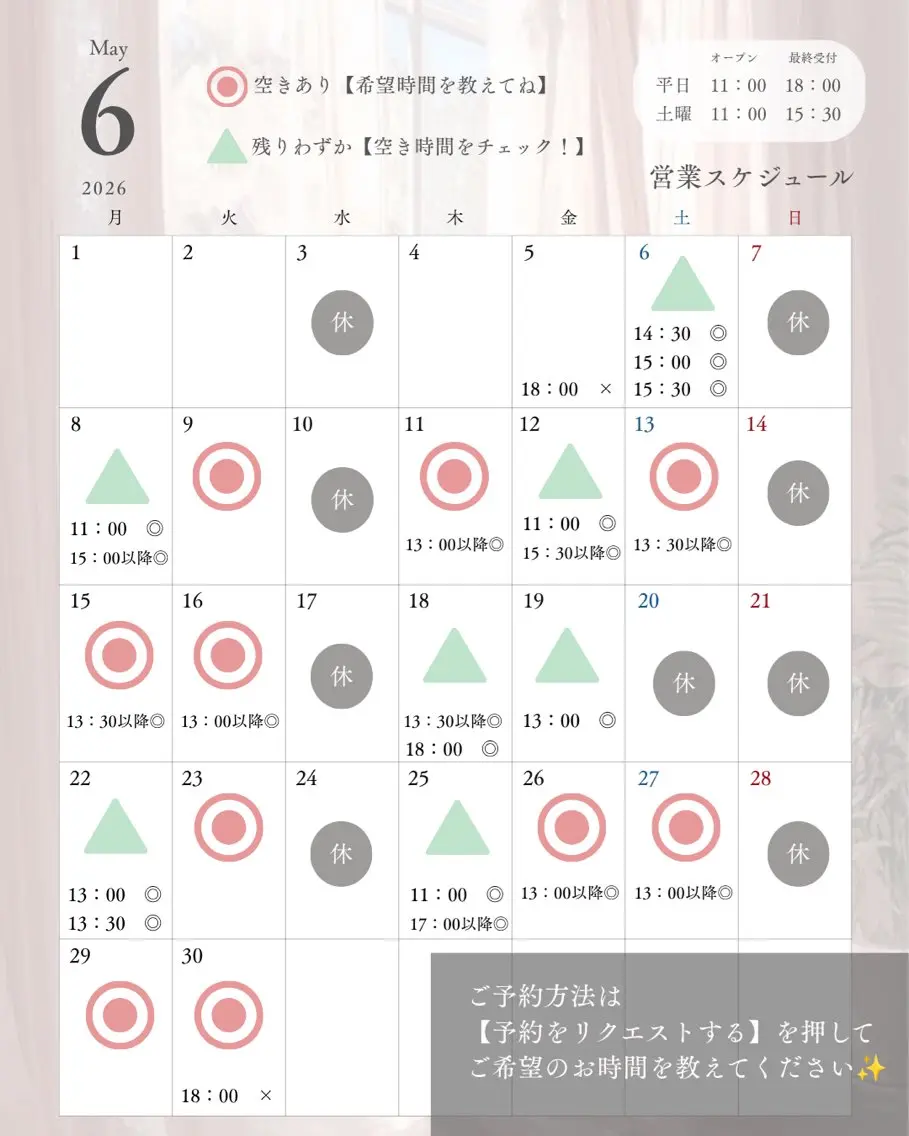 May
6
2026

空きあり【希望時間を教えてね】
残りわずか【空き時間をチェック！】

| | オープン | 最終受付 |
|---|---|---|
| 平日 | 11：00 | 18：00 |
| 土曜 | 11：00 | 15：30 |

営業スケジュール

| 月 | 火 | 水 | 木 | 金 | 土 | 日 |
|---|---|---|---|---|---|---|
| 1 | 2 | 3 休 | 4 | 5 18：00 × | 6 14：30 ◎ 15：00 ◎ 15：30 ◎ | 7 休 |
| 8 11：00 ◎ 15：00以降◎ | 9 | 10 休 | 11 13：00以降◎ | 12 11：00 ◎ 15：30以降◎ | 13 13：30以降◎ | 14 休 |
| 15 13：30以降◎ | 16 13：00以降◎ | 17 休 | 18 13：30以降◎ 18：00 ◎ | 19 13：00 ◎ | 20 休 | 21 休 |
| 22 13：00 ◎ 13：30 ◎ | 23 | 24 休 | 25 11：00 ◎ 17：00以降◎ | 26 13：00以降◎ | 27 13：00以降◎ | 28 休 |
| 29 | 30 18：00 × | | | | | |

ご予約方法は
【予約をリクエストする】を押して
ご希望のお時間を教えてください✨